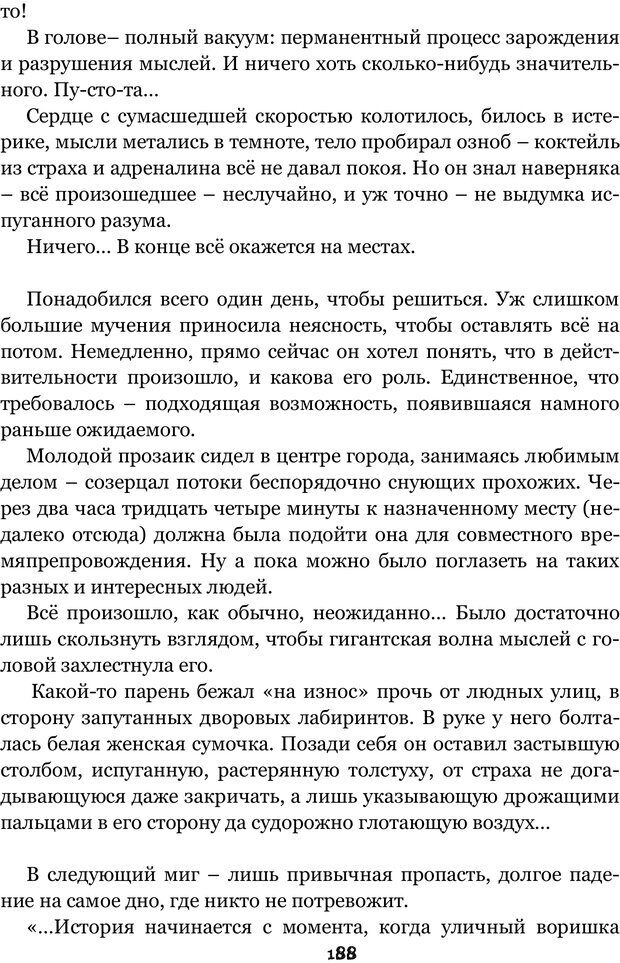 то!

В голове– полный вакуум: перманентный процесс зарождения и разрушения мыслей. И ничего хоть сколько-нибудь значительного. Пу-сто-та...

Сердце с сумасшедшей скоростью колотилось, билось в истерике, мысли метались в темноте, тело пробирал озноб – коктейль из страха и адреналина всё не давал покоя. Но он знал наверняка – всё произошедшее – неслучайно, и уж точно – не выдумка испуганного разума.

Ничего... В конце всё окажется на местах.

Понадобился всего один день, чтобы решиться. Уж слишком большие мучения приносила неясность, чтобы оставлять всё на потом. Немедленно, прямо сейчас он хотел понять, что в действительности произошло, и какова его роль. Единственное, что требовалось – подходящая возможность, появившаяся намного раньше ожидаемого.

Молодой прозаик сидел в центре города, занимаясь любимым делом – созерцал потоки беспорядочно снующих прохожих. Через два часа тридцать четыре минуты к назначенному месту (недалеко отсюда) должна была подойти она для совместного времяпрепровождения. Ну а пока можно было поглазеть на таких разных и интересных людей.

Всё произошло, как обычно, неожиданно... Было достаточно лишь скользнуть взглядом, чтобы гигантская волна мыслей с головой захлестнула его.

Какой-то парень бежал «на износ» прочь от людных улиц, в сторону запутанных дворовых лабиринтов. В руке у него болталась белая женская сумочка. Позади себя он оставил застывшую столбом, испуганную, растерянную толстуху, от страха не догадывающуюся даже закричать, а лишь указывающую дрожащими пальцами в его сторону да судорожно глотающую воздух...

В следующий миг – лишь привычная пропасть, долгое падение на самое дно, где никто не потревожит.

«...История начинается с момента, когда уличный воришка

188